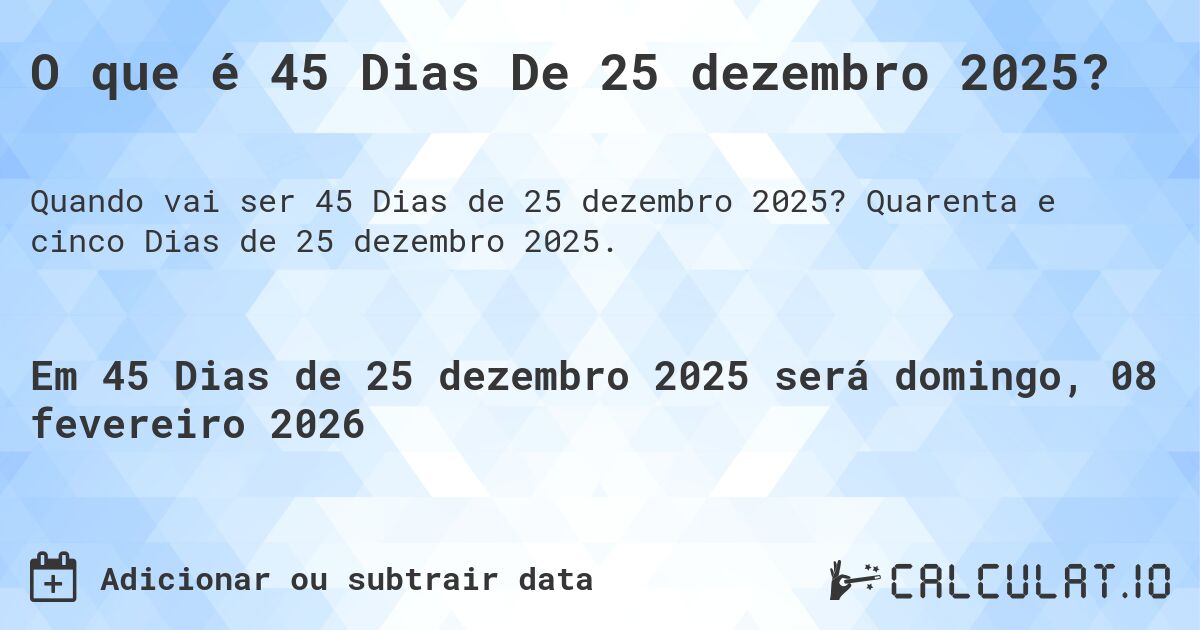 O que é 45 Dias De 25 dezembro 2025?

Quando vai ser 45 Dias de 25 dezembro 2025? Quarenta e cinco Dias de 25 dezembro 2025.

Em 45 Dias de 25 dezembro 2025 será domingo, 08 fevereiro 2026

Adicionar ou subtrair data

CALCULAT.IO